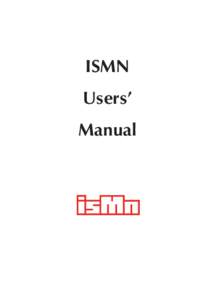 ISMN

Users'

Manual

isMn